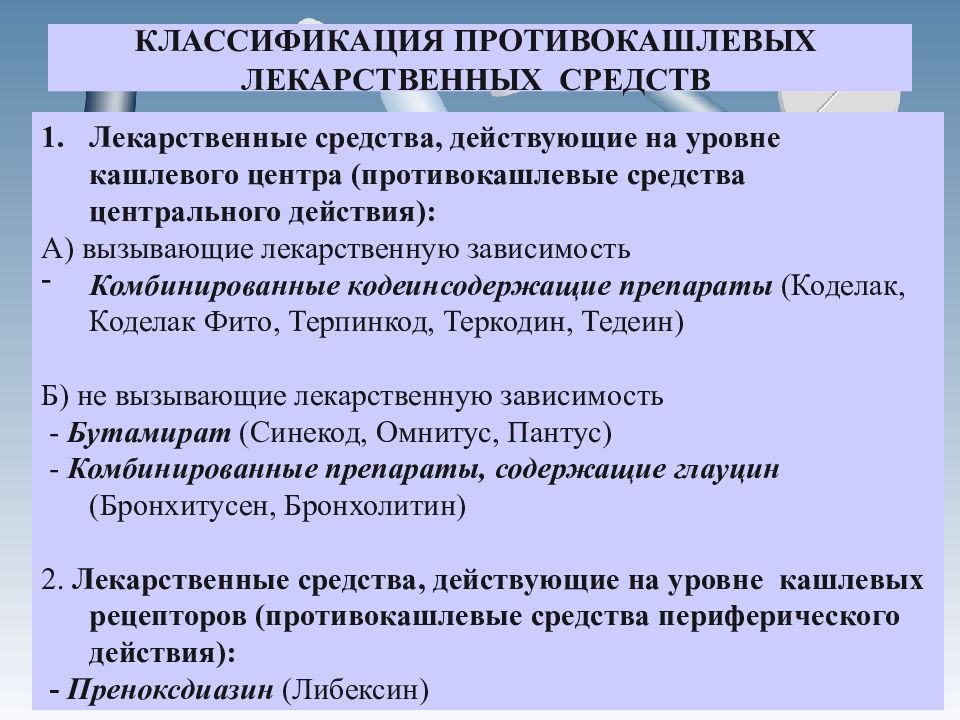 КЛАССИФИКАЦИЯ ПРОТИВОКАШЛЕВЫХ ЛЕКАРСТВЕННЫХ СРЕДСТВ

1. Лекарственные средства, действующие на уровне кашлевого центра (противокашлевые средства центрального действия):

А) вызывающие лекарственную зависимость

- Комбинированные кодеинсодержащие препараты (Коделак, Коделак Фито, Терпинкод, Теркодин, Тедеин)

Б) не вызывающие лекарственную зависимость

- Бутамират (Синекод, Омнитус, Пантус)

- Комбинированные препараты, содержащие глауцин (Бронхитусен, Бронхолитин)

2. Лекарственные средства, действующие на уровне кашлевых рецепторов (противокашлевые средства периферического действия):

- Преноксдиазин (Либексин)